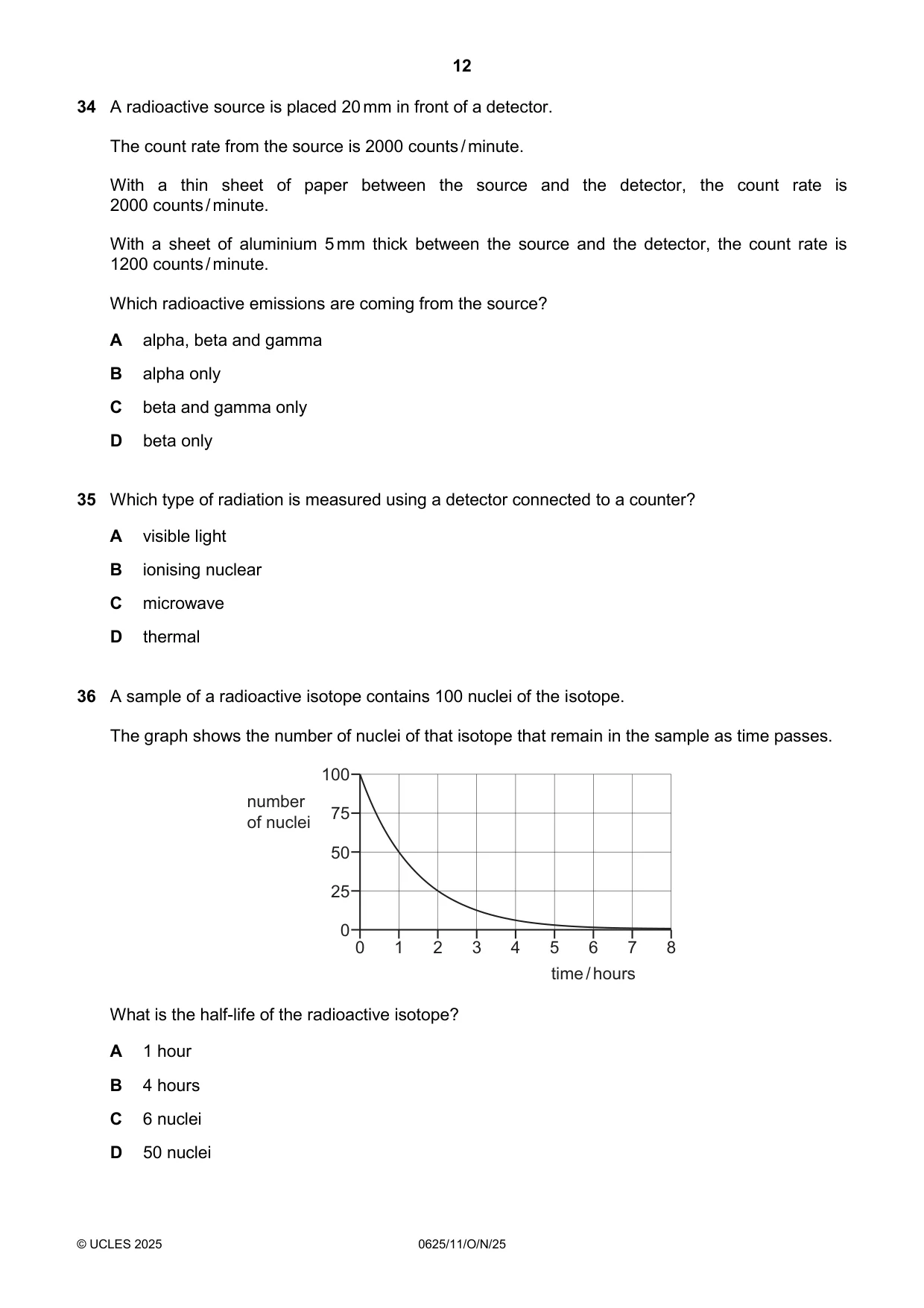 12

34 A radioactive source is placed 20 mm in front of a detector.

The count rate from the source is 2000 counts / minute.

With a thin sheet of paper between the source and the detector, the count rate is 2000 counts / minute.

With a sheet of aluminium 5 mm thick between the source and the detector, the count rate is 1200 counts / minute.

Which radioactive emissions are coming from the source?

A alpha, beta and gamma

B alpha only

C beta and gamma only

D beta only

35 Which type of radiation is measured using a detector connected to a counter?

A visible light

B ionising nuclear

C microwave

D thermal

36 A sample of a radioactive isotope contains 100 nuclei of the isotope.

The graph shows the number of nuclei of that isotope that remain in the sample as time passes.

number of nuclei

100
75
50
25
0

0 1 2 3 4 5 6 7 8

time / hours

What is the half-life of the radioactive isotope?

A 1 hour

B 4 hours

C 6 nuclei

D 50 nuclei

© UCLES 2025 0625/11/O/N/25